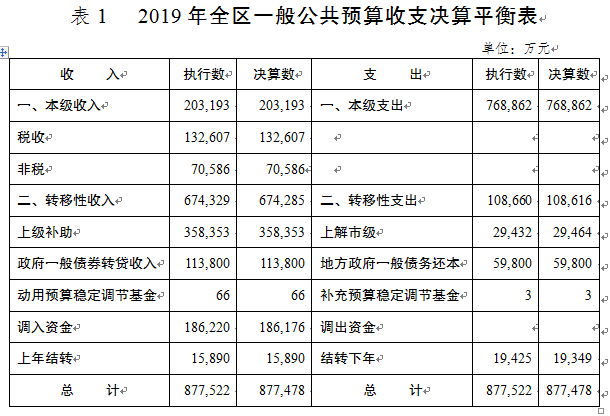 表 1　2019 年全区一般公共预算收支决算平衡表

单位：万元

| 收　入 | 执行数 | 决算数 | 支　出 | 执行数 | 决算数 |
|---|---|---|---|---|---|
| 一、本级收入 | 203,193 | 203,193 | 一、本级支出 | 768,862 | 768,862 |
| 税收 | 132,607 | 132,607 | | | |
| 非税 | 70,586 | 70,586 | | | |
| 二、转移性收入 | 674,329 | 674,285 | 二、转移性支出 | 108,660 | 108,616 |
| 上级补助 | 358,353 | 358,353 | 上解市级 | 29,432 | 29,464 |
| 政府一般债券转贷收入 | 113,800 | 113,800 | 地方政府一般债务还本 | 59,800 | 59,800 |
| 动用预算稳定调节基金 | 66 | 66 | 补充预算稳定调节基金 | 3 | 3 |
| 调入资金 | 186,220 | 186,176 | 调出资金 | | |
| 上年结转 | 15,890 | 15,890 | 结转下年 | 19,425 | 19,349 |
| 总　计 | 877,522 | 877,478 | 总　计 | 877,522 | 877,478 |